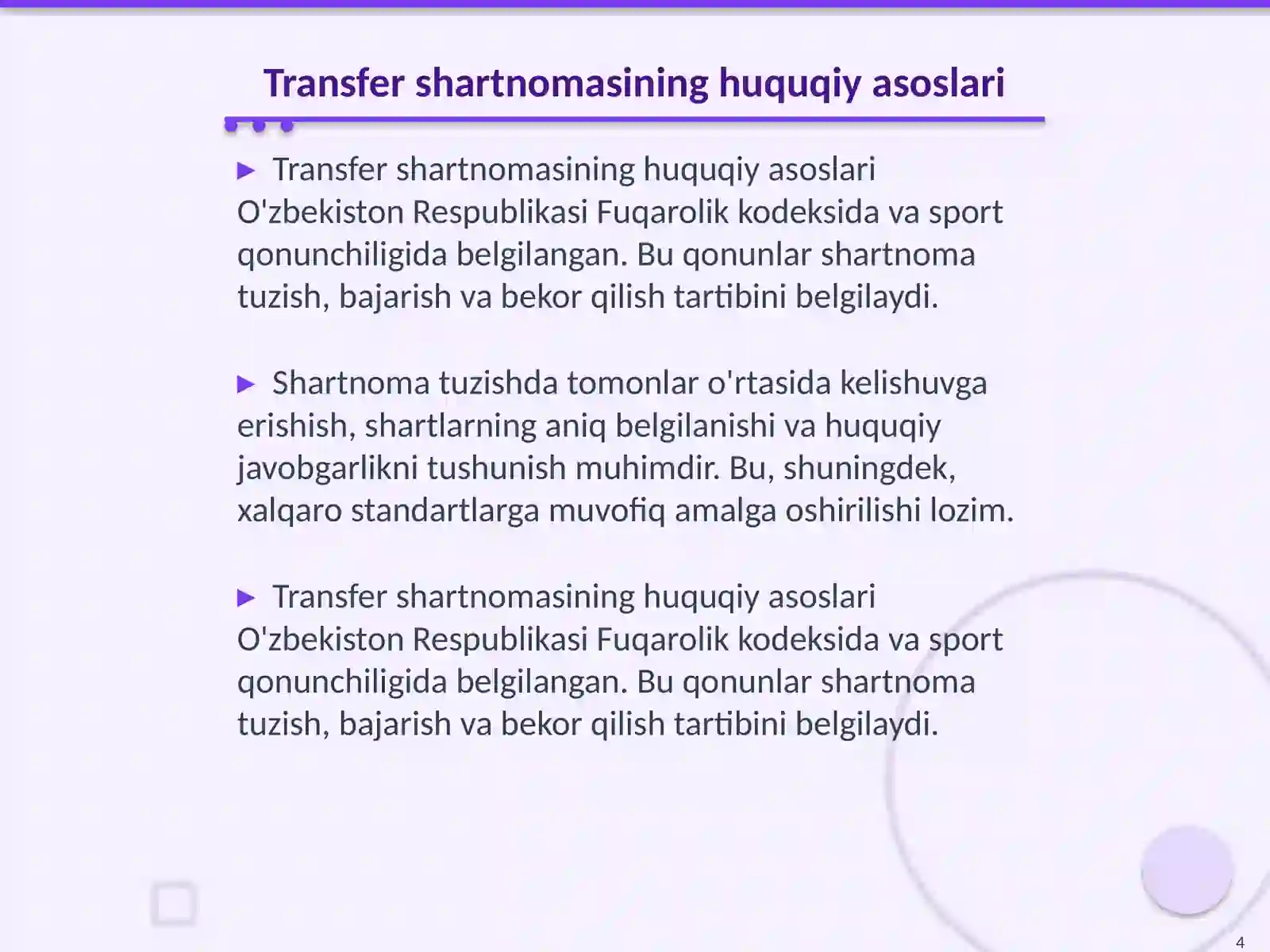 Transfer shartnomasining huquqiy asoslari

► Transfer shartnomasining huquqiy asoslari O'zbekiston Respublikasi Fuqarolik kodeksida va sport qonunchiligida belgilangan. Bu qonunlar shartnoma tuzish, bajarish va bekor qilish tartibini belgilaydi.

► Shartnoma tuzishda tomonlar o'rtasida kelishuvga erishish, shartlarning aniq belgilanishi va huquqiy javobgarlikni tushunish muhimdir. Bu, shuningdek, xalqaro standartlarga muvofiq amalga oshirilishi lozim.

► Transfer shartnomasining huquqiy asoslari O'zbekiston Respublikasi Fuqarolik kodeksida va sport qonunchiligida belgilangan. Bu qonunlar shartnoma tuzish, bajarish va bekor qilish tartibini belgilaydi.

4